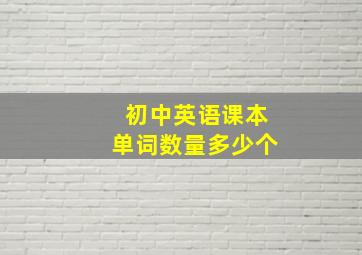 初中英语课本
单词数量多少个